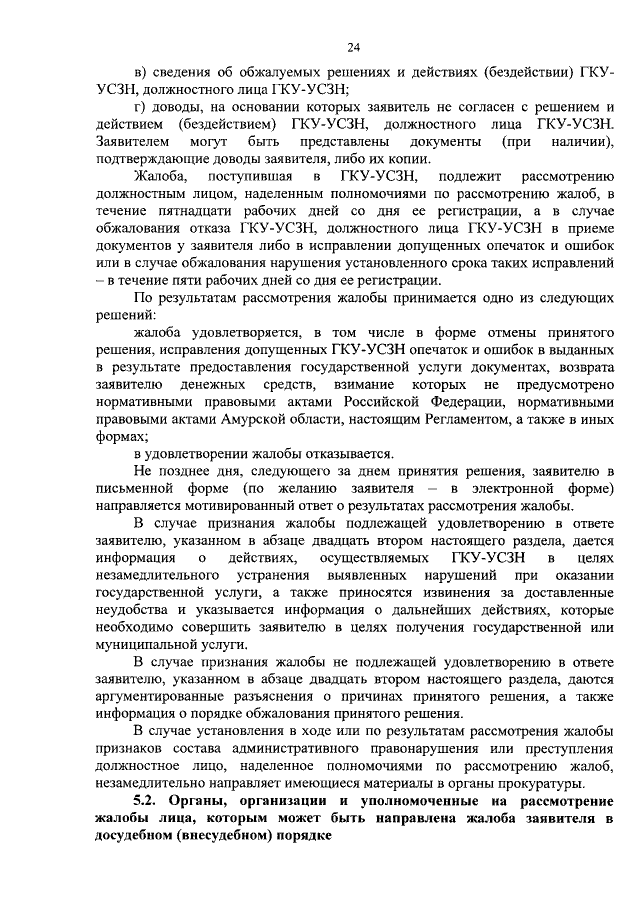 24

в) сведения об обжалуемых решениях и действиях (бездействии) ГКУ-УСЗН, должностного лица ГКУ-УСЗН;

г) доводы, на основании которых заявитель не согласен с решением и действием (бездействием) ГКУ-УСЗН, должностного лица ГКУ-УСЗН. Заявителем могут быть представлены документы (при наличии), подтверждающие доводы заявителя, либо их копии.

Жалоба, поступившая в ГКУ-УСЗН, подлежит рассмотрению должностным лицом, наделенным полномочиями по рассмотрению жалоб, в течение пятнадцати рабочих дней со дня ее регистрации, а в случае обжалования отказа ГКУ-УСЗН, должностного лица ГКУ-УСЗН в приеме документов у заявителя либо в исправлении допущенных опечаток и ошибок или в случае обжалования нарушения установленного срока таких исправлений – в течение пяти рабочих дней со дня ее регистрации.

По результатам рассмотрения жалобы принимается одно из следующих решений:

жалоба удовлетворяется, в том числе в форме отмены принятого решения, исправления допущенных ГКУ-УСЗН опечаток и ошибок в выданных в результате предоставления государственной услуги документах, возврата заявителю денежных средств, взимание которых не предусмотрено нормативными правовыми актами Российской Федерации, нормативными правовыми актами Амурской области, настоящим Регламентом, а также в иных формах;

в удовлетворении жалобы отказывается.

Не позднее дня, следующего за днем принятия решения, заявителю в письменной форме (по желанию заявителя – в электронной форме) направляется мотивированный ответ о результатах рассмотрения жалобы.

В случае признания жалобы подлежащей удовлетворению в ответе заявителю, указанном в абзаце двадцать втором настоящего раздела, дается информация о действиях, осуществляемых ГКУ-УСЗН в целях незамедлительного устранения выявленных нарушений при оказании государственной услуги, а также приносятся извинения за доставленные неудобства и указывается информация о дальнейших действиях, которые необходимо совершить заявителю в целях получения государственной или муниципальной услуги.

В случае признания жалобы не подлежащей удовлетворению в ответе заявителю, указанном в абзаце двадцать втором настоящего раздела, даются аргументированные разъяснения о причинах принятого решения, а также информация о порядке обжалования принятого решения.

В случае установления в ходе или по результатам рассмотрения жалобы признаков состава административного правонарушения или преступления должностное лицо, наделенное полномочиями по рассмотрению жалоб, незамедлительно направляет имеющиеся материалы в органы прокуратуры.

5.2. Органы, организации и уполномоченные на рассмотрение жалобы лица, которым может быть направлена жалоба заявителя в досудебном (внесудебном) порядке